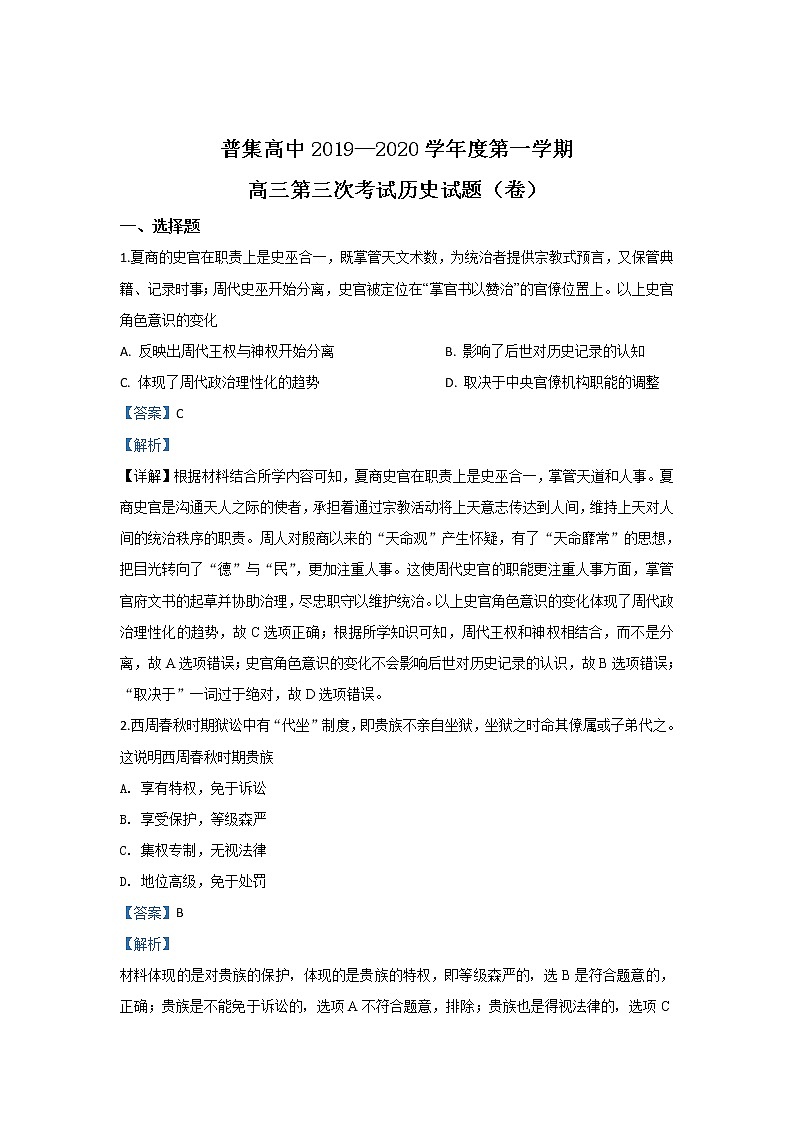 普集高中 2019—2020 学年度第一学期

高三第三次考试历史试题（卷）

一、选择题

1.夏商的史官在职责上是史巫合一，既掌管天文术数，为统治者提供宗教式预言，又保管典籍、记录时事；周代史巫开始分离，史官被定位在“掌官书以赞治”的官僚位置上。以上史官角色意识的变化

A. 反映出周代王权与神权开始分离

B. 影响了后世对历史记录的认知

C. 体现了周代政治理性化的趋势

D. 取决于中央官僚机构职能的调整

【答案】C

【解析】

【详解】根据材料结合所学内容可知，夏商史官在职责上是史巫合一，掌管天道和人事。夏商史官是沟通天人之际的使者，承担着通过宗教活动将上天意志传达到人间，维持上天对人间的统治秩序的职责。周人对殷商以来的“天命观”产生怀疑，有了“天命靡常”的思想，把目光转向了“德”与“民”，更加注重人事。这使周代史官的职能更注重人事方面，掌管官府文书的起草并协助治理，尽忠职守以维护统治。以上史官角色意识的变化体现了周代政治理性化的趋势，故 C 选项正确；根据所学知识可知，周代王权和神权相结合，而不是分离，故 A 选项错误；史官角色意识的变化不会影响后世对历史记录的认识，故 B 选项错误；“取决于”一词过于绝对，故 D 选项错误。

2.西周春秋时期狱讼中有“代坐”制度，即贵族不亲自坐狱，坐狱之时命其僚属或子弟代之。这说明西周春秋时期贵族

A. 享有特权，免于诉讼

B. 享受保护，等级森严

C. 集权专制，无视法律

D. 地位高级，免于处罚

【答案】B

【解析】

材料体现的是对贵族的保护，体现的是贵族的特权，即等级森严的，选 B 是符合题意的，正确；贵族是不能免于诉讼的，选项 A 不符合题意，排除；贵族也是得视法律的，选项 C